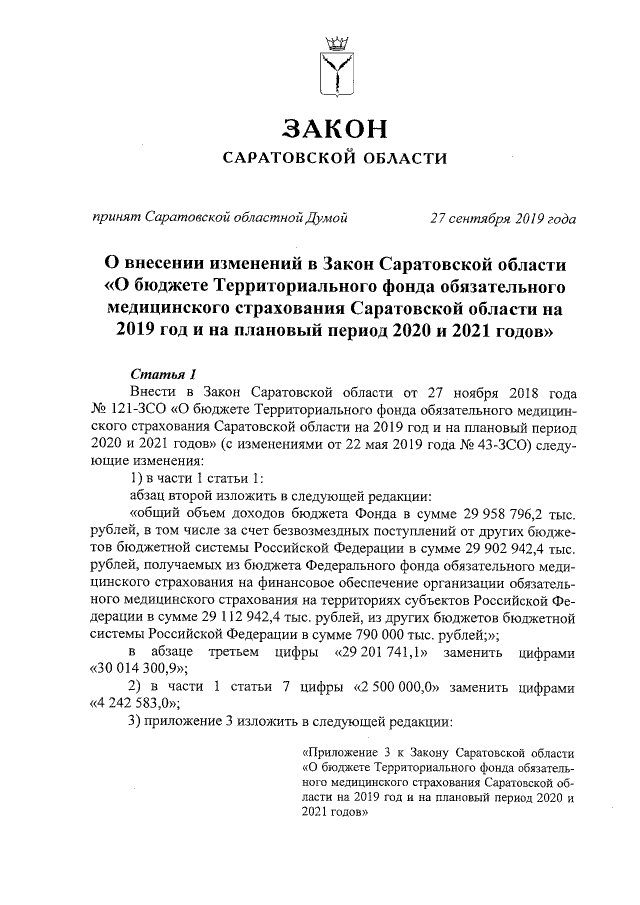 ЗАКОН
САРАТОВСКОЙ ОБЛАСТИ

принят Саратовской областной Думой 27 сентября 2019 года

О внесении изменений в Закон Саратовской области «О бюджете Территориального фонда обязательного медицинского страхования Саратовской области на 2019 год и на плановый период 2020 и 2021 годов»

Статья 1

Внести в Закон Саратовской области от 27 ноября 2018 года № 121-ЗСО «О бюджете Территориального фонда обязательного медицинского страхования Саратовской области на 2019 год и на плановый период 2020 и 2021 годов» (с изменениями от 22 мая 2019 года № 43-ЗСО) следующие изменения:

1) в части 1 статьи 1:

абзац второй изложить в следующей редакции:

«общий объем доходов бюджета Фонда в сумме 29 958 796,2 тыс. рублей, в том числе за счет безвозмездных поступлений от других бюджетов бюджетной системы Российской Федерации в сумме 29 902 942,4 тыс. рублей, получаемых из бюджета Федерального фонда обязательного медицинского страхования на финансовое обеспечение организации обязательного медицинского страхования на территориях субъектов Российской Федерации в сумме 29 112 942,4 тыс. рублей, из других бюджетов бюджетной системы Российской Федерации в сумме 790 000 тыс. рублей;»;

в абзаце третьем цифры «29 201 741,1» заменить цифрами «30 014 300,9»;

2) в части 1 статьи 7 цифры «2 500 000,0» заменить цифрами «4 242 583,0»;

3) приложение 3 изложить в следующей редакции:

«Приложение 3 к Закону Саратовской области «О бюджете Территориального фонда обязательного медицинского страхования Саратовской области на 2019 год и на плановый период 2020 и 2021 годов»